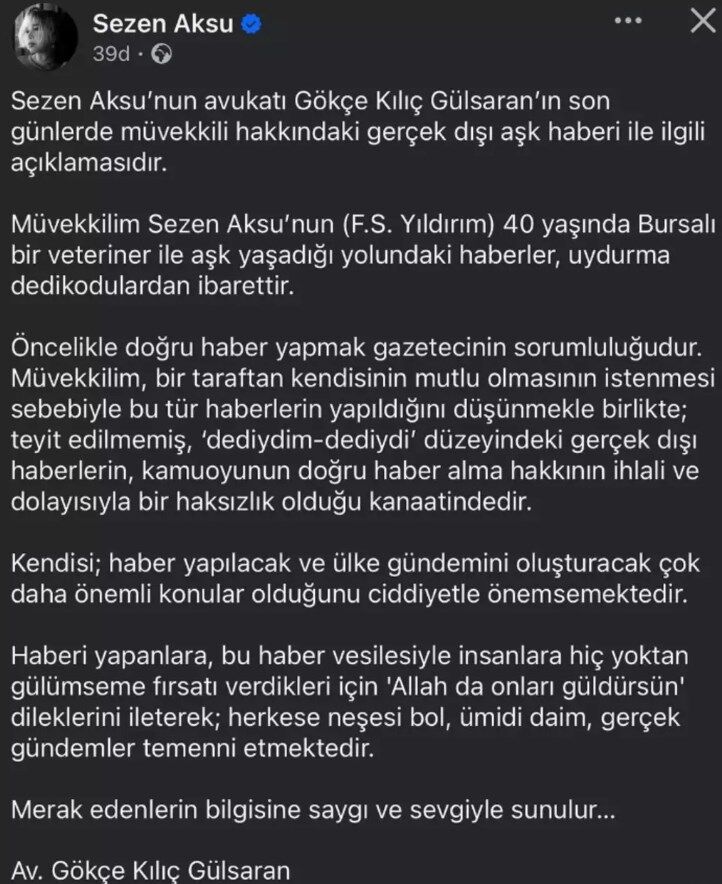 Sezen Aksu
39d ·

Sezen Aksu'nun avukatı Gökçe Kılıç Gülsaran'ın son günlerde müvekkili hakkındaki gerçek dışı aşk haberi ile ilgili açıklamasıdır.

Müvekkilim Sezen Aksu'nun (F.S. Yıldırım) 40 yaşında Bursalı bir veteriner ile aşk yaşadığı yolundaki haberler, uydurma dedikodulardan ibarettir.

Öncelikle doğru haber yapmak gazetecinin sorumluluğudur. Müvekkilim, bir taraftan kendisinin mutlu olmasının istenmesi sebebiyle bu tür haberlerin yapıldığını düşünmekle birlikte; teyit edilmemiş, 'dediydim-dediydi' düzeyindeki gerçek dışı haberlerin, kamuoyunun doğru haber alma hakkının ihlali ve dolayısıyla bir haksızlık olduğu kanaatindedir.

Kendisi; haber yapılacak ve ülke gündemini oluşturacak çok daha önemli konular olduğunu ciddiyetle önemsemektedir.

Haberi yapanlara, bu haber vesilesiyle insanlara hiç yoktan gülümseme fırsatı verdikleri için 'Allah da onları güldürsün' dileklerini ileterek; herkese neşesi bol, ümidi daim, gerçek gündemler temenni etmektedir.

Merak edenlerin bilgisine saygı ve sevgiyle sunulur...

Av. Gökçe Kılıç Gülsaran